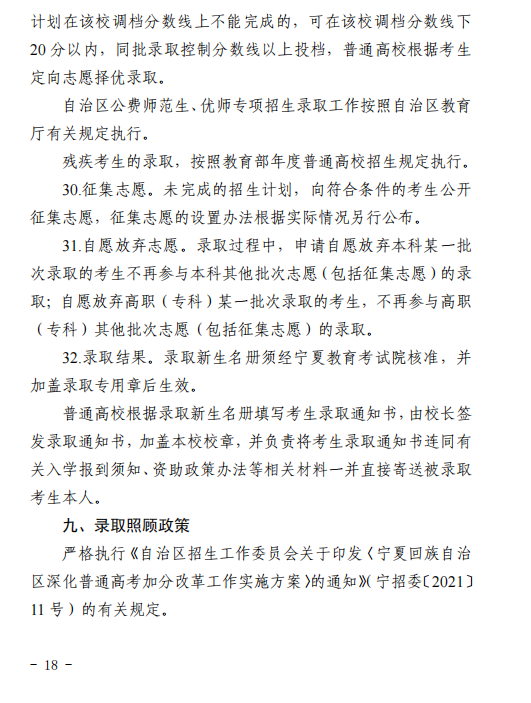 计划在该校调档分数线上不能完成的，可在该校调档分数线下20分以内，同批录取控制分数线以上投档，普通高校根据考生定向志愿择优录取。

自治区公费师范生、优师专项招生录取工作按照自治区教育厅有关规定执行。

残疾考生的录取，按照教育部年度普通高校招生规定执行。

30.征集志愿。未完成的招生计划，向符合条件的考生公开征集志愿，征集志愿的设置办法根据实际情况另行公布。

31.自愿放弃志愿。录取过程中，申请自愿放弃本科某一批次录取的考生不再参与本科其他批次志愿（包括征集志愿）的录取；自愿放弃高职（专科）某一批次录取的考生，不再参与高职（专科）其他批次志愿（包括征集志愿）的录取。

32.录取结果。录取新生名册须经宁夏教育考试院核准，并加盖录取专用章后生效。

普通高校根据录取新生名册填写考生录取通知书，由校长签发录取通知书，加盖本校校章，并负责将考生录取通知书连同有关入学报到须知、资助政策办法等相关材料一并直接寄送被录取考生本人。

九、录取照顾政策

严格执行《自治区招生工作委员会关于印发〈宁夏回族自治区深化普通高考加分改革工作实施方案〉的通知》（宁招委〔2021〕11号）的有关规定。

－ 18 －